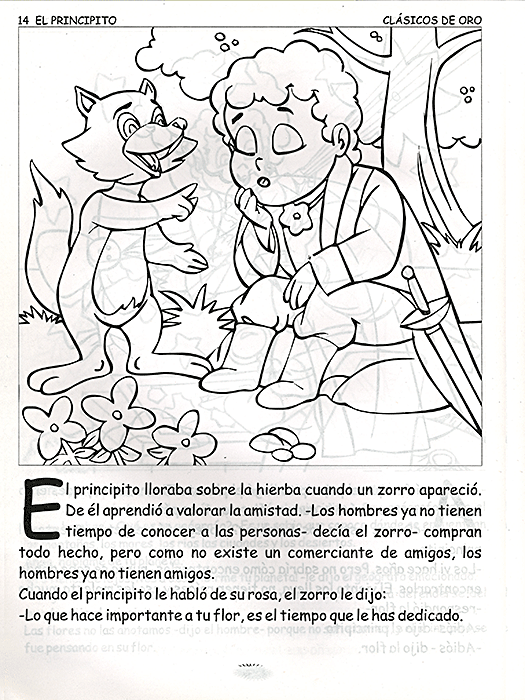 14 EL PRINCIPITO

CLÁSICOS DE ORO

El principito lloraba sobre la hierba cuando un zorro apareció. De él aprendió a valorar la amistad. -Los hombres ya no tienen tiempo de conocer a las personas- decía el zorro- compran todo hecho, pero como no existe un comerciante de amigos, los hombres ya no tienen amigos.
Cuando el principito le habló de su rosa, el zorro le dijo:
-Lo que hace importante a tu flor, es el tiempo que le has dedicado.